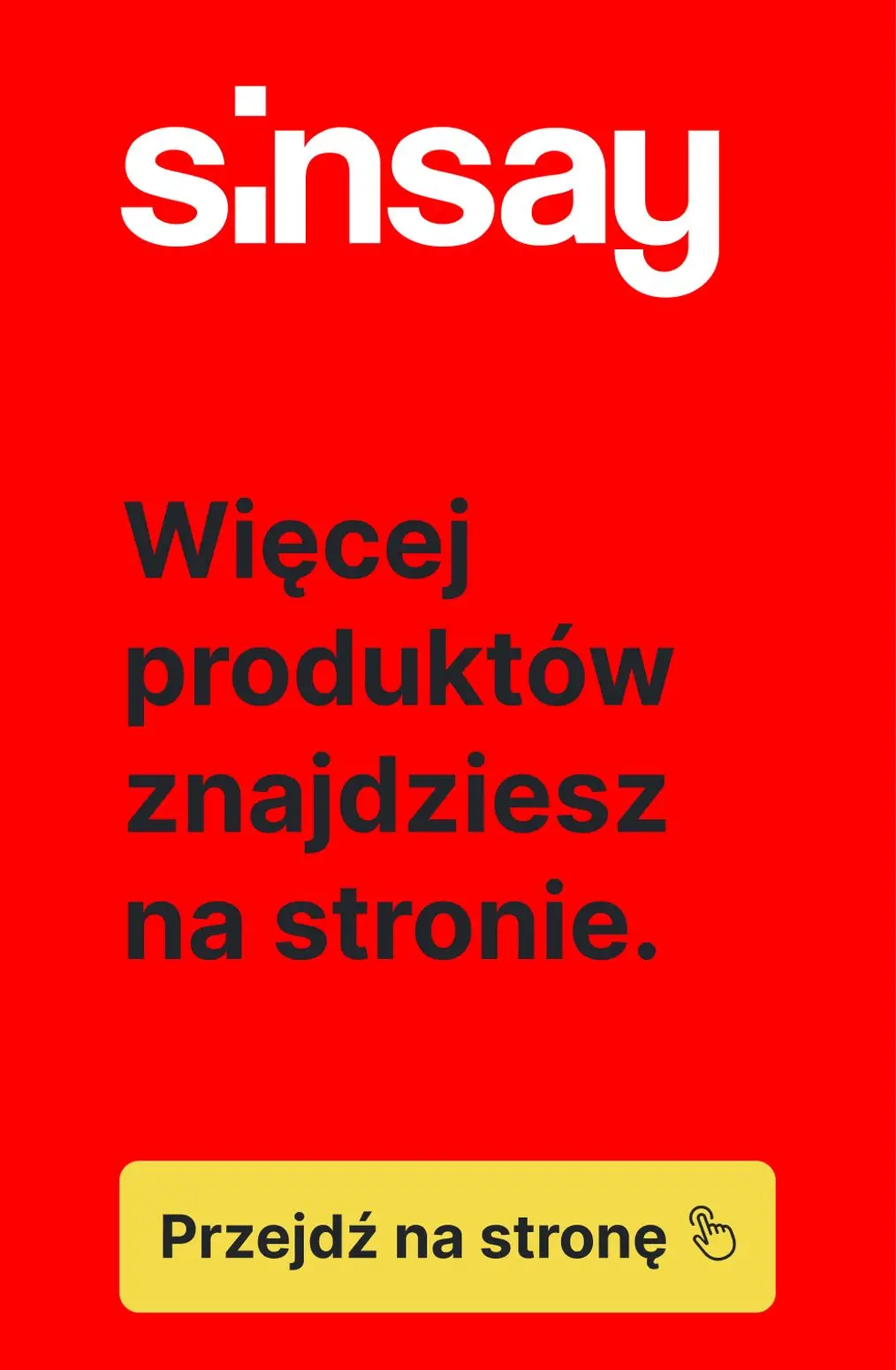 sinsay

Więcej produktów znajdziesz na stronie.

Przejdź na stronę